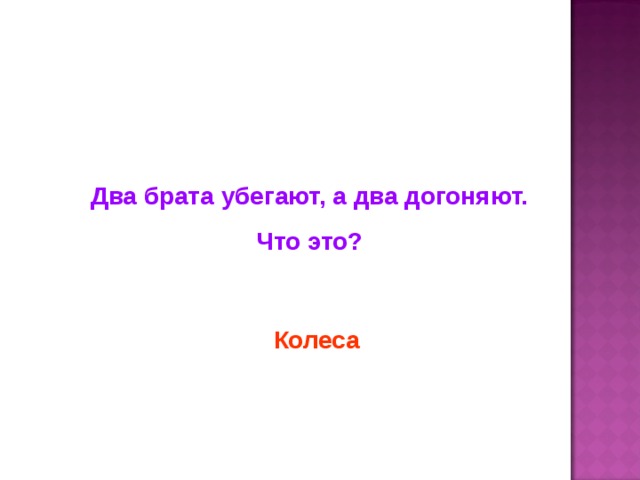 Два брата убегают, а два догоняют.

Что это?

Колеса